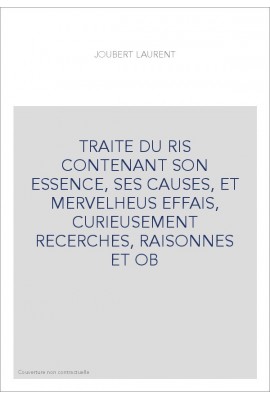 JOUBERT LAURENT

TRAITE DU RIS CONTENANT SON ESSENCE, SES CAUSES, ET MERVELHEUS EFFAIS, CURIEUSEMENT RECERCHES, RAISONNES ET OB

Couverture non contractuelle